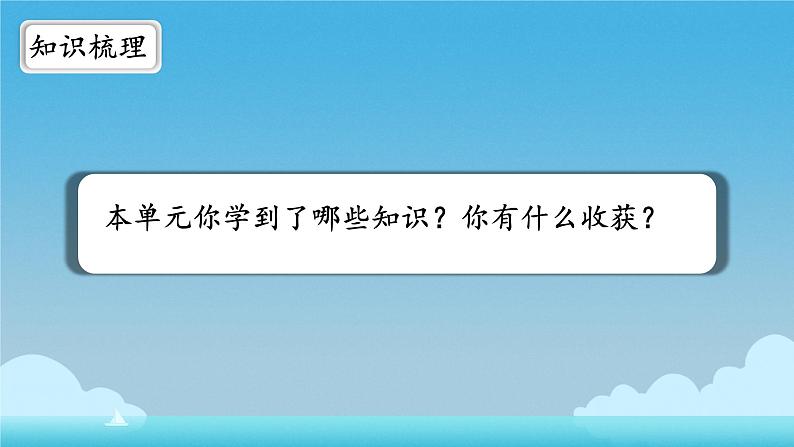 知识梳理

本单元你学到了哪些知识？你有什么收获？